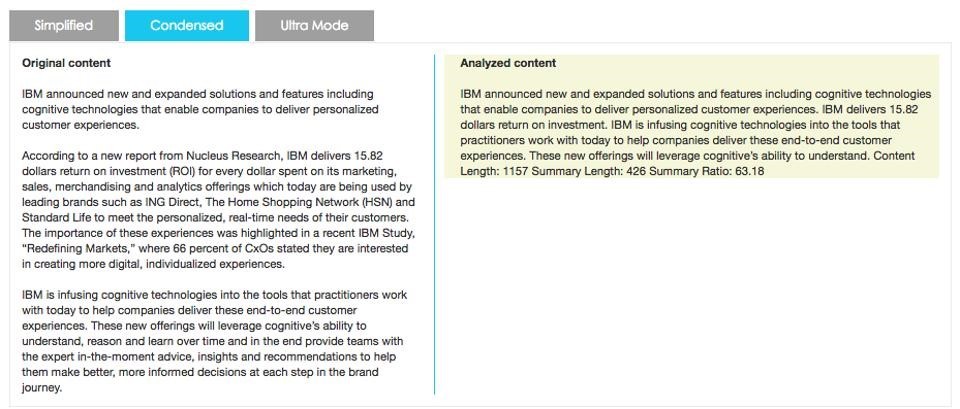 Simplified Condensed Ultra Mode

Original content

IBM announced new and expanded solutions and features including cognitive technologies that enable companies to deliver personalized customer experiences.

According to a new report from Nucleus Research, IBM delivers 15.82 dollars return on investment (ROI) for every dollar spent on its marketing, sales, merchandising and analytics offerings which today are being used by leading brands such as ING Direct, The Home Shopping Network (HSN) and Standard Life to meet the personalized, real-time needs of their customers. The importance of these experiences was highlighted in a recent IBM Study, "Redefining Markets," where 66 percent of CxOs stated they are interested in creating more digital, individualized experiences.

IBM is infusing cognitive technologies into the tools that practitioners work with today to help companies deliver these end-to-end customer experiences. These new offerings will leverage cognitive's ability to understand, reason and learn over time and in the end provide teams with the expert in-the-moment advice, insights and recommendations to help them make better, more informed decisions at each step in the brand journey.

Analyzed content

IBM announced new and expanded solutions and features including cognitive technologies that enable companies to deliver personalized customer experiences. IBM delivers 15.82 dollars return on investment. IBM is infusing cognitive technologies into the tools that practitioners work with today to help companies deliver these end-to-end customer experiences. These new offerings will leverage cognitive's ability to understand. Content Length: 1157 Summary Length: 426 Summary Ratio: 63.18